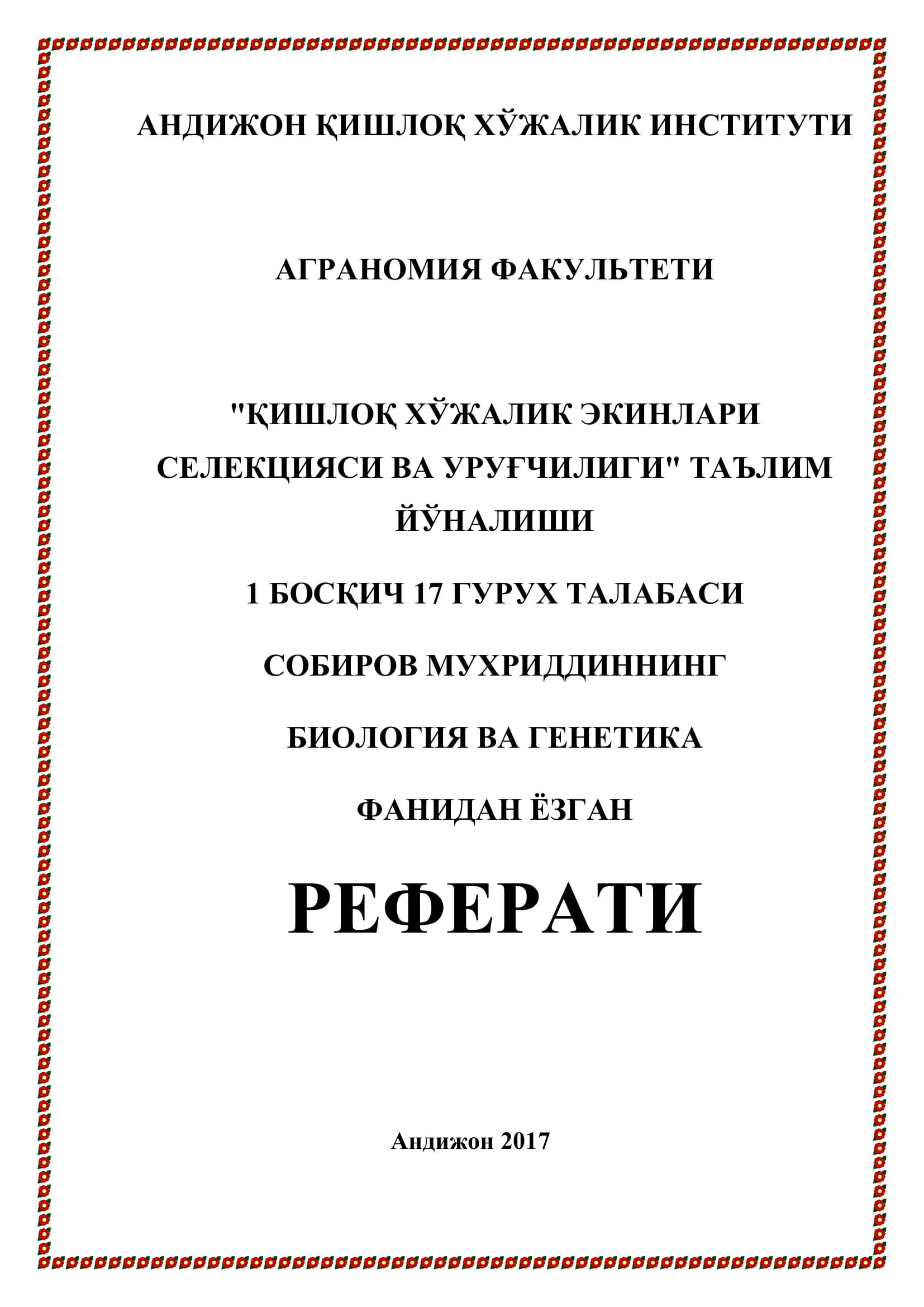 АНДИЖОН ҚИШЛОҚ ХЎЖАЛИК ИНСТИТУТИ

АГРАНОМИЯ ФАКУЛЬТЕТИ

"ҚИШЛОҚ ХЎЖАЛИК ЭКИНЛАРИ СЕЛЕКЦИЯСИ ВА УРУҒЧИЛИГИ" ТАЪЛИМ ЙЎНАЛИШИ

1 БОСҚИЧ 17 ГУРУХ ТАЛАБАСИ

СОБИРОВ МУХРИДДИННИНГ

БИОЛОГИЯ ВА ГЕНЕТИКА

ФАНИДАН ЁЗГАН

РЕФЕРАТИ

Андижон 2017